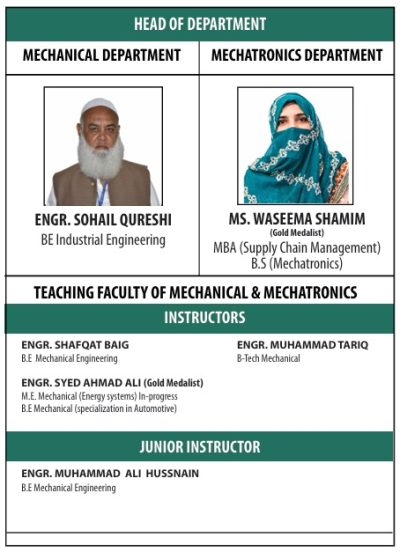 HEAD OF DEPARTMENT

MECHANICAL DEPARTMENT

ENGR. SOHAIL QURESHI
BE Industrial Engineering

MECHATRONICS DEPARTMENT

MS. WASEEMA SHAMIM
(Gold Medalist)
MBA (Supply Chain Management)
B.S (Mechatronics)

TEACHING FACULTY OF MECHANICAL & MECHATRONICS

INSTRUCTORS

ENGR. SHAFQAT BAIG
B.E Mechanical Engineering

ENGR. SYED AHMAD ALI (Gold Medalist)
M.E. Mechanical (Energy systems) In-progress
B.E Mechanical (specialization in Automotive)

ENGR. MUHAMMAD TARIQ
B-Tech Mechanical

JUNIOR INSTRUCTOR

ENGR. MUHAMMAD ALI HUSSNAIN
B.E Mechanical Engineering